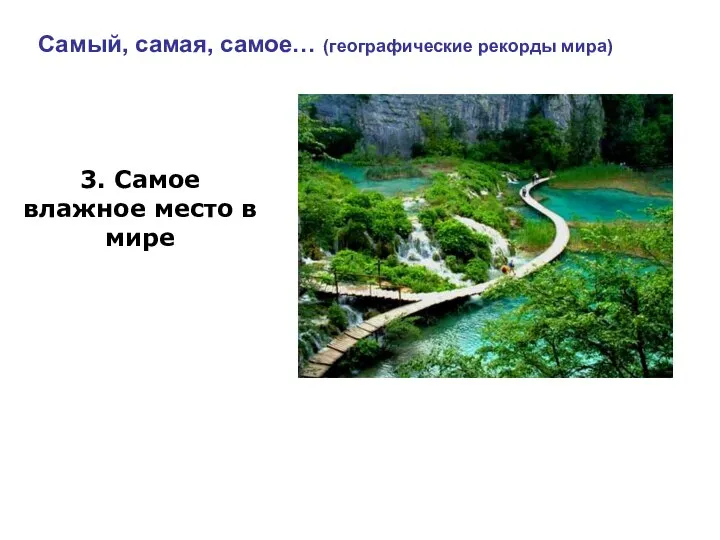 Самый, самая, самое… (географические рекорды мира)

3. Самое влажное место в мире